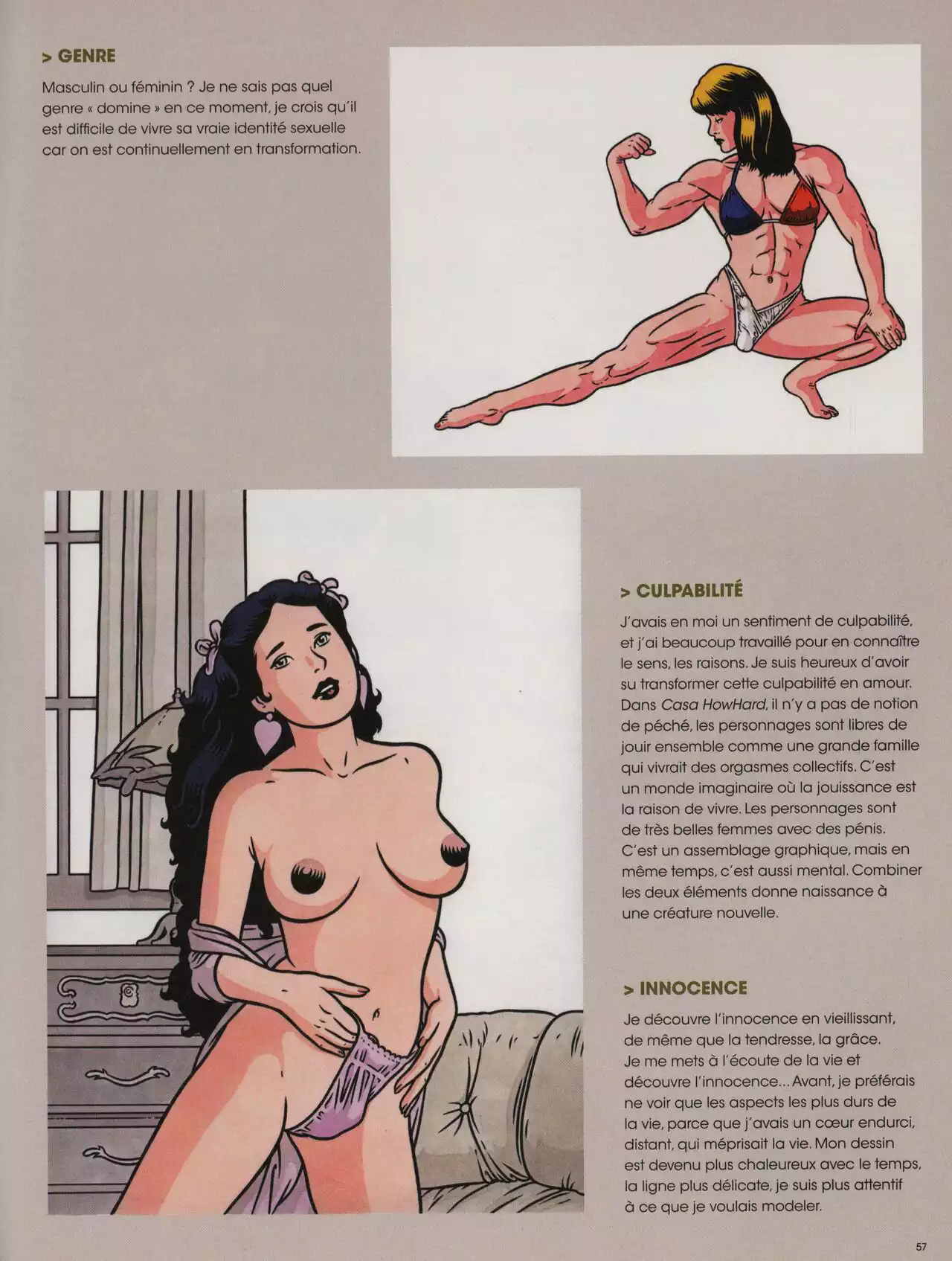 > GENRE

Masculin ou féminin ? Je ne sais pas quel genre « domine » en ce moment, je crois qu'il est difficile de vivre sa vraie identité sexuelle car on est continuellement en transformation.

> CULPABILITÉ

J'avais en moi un sentiment de culpabilité, et j'ai beaucoup travaillé pour en connaître le sens, les raisons. Je suis heureux d'avoir su transformer cette culpabilité en amour. Dans Casa HowHard, il n'y a pas de notion de péché, les personnages sont libres de jouir ensemble comme une grande famille qui vivrait des orgasmes collectifs. C'est un monde imaginaire où la jouissance est la raison de vivre. Les personnages sont de très belles femmes avec des pénis. C'est un assemblage graphique, mais en même temps, c'est aussi mental. Combiner les deux éléments donne naissance à une créature nouvelle.

> INNOCENCE

Je découvre l'innocence en vieillissant, de même que la tendresse, la grâce. Je me mets à l'écoute de la vie et découvre l'innocence... Avant, je préférais ne voir que les aspects les plus durs de la vie, parce que j'avais un cœur endurci, distant, qui méprisait la vie. Mon dessin est devenu plus chaleureux avec le temps, la ligne plus délicate, je suis plus attentif à ce que je voulais modeler.

57